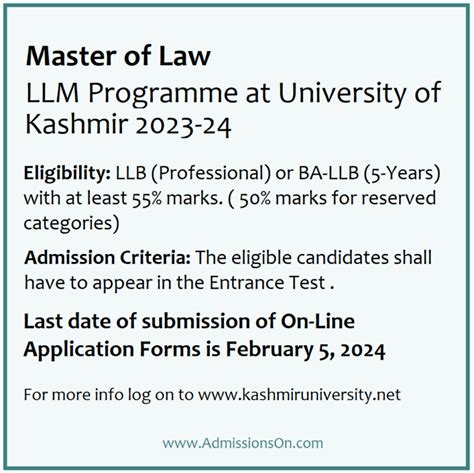 Master of Law

LLM Programme at University of Kashmir 2023-24

Eligibility: LLB (Professional) or BA-LLB (5-Years) with at least 55% marks. ( 50% marks for reserved categories)

Admission Criteria: The eligible candidates shall have to appear in the Entrance Test .

Last date of submission of On-Line Application Forms is February 5, 2024

For more info log on to www.kashmiruniversity.net

www.AdmissionsOn.com